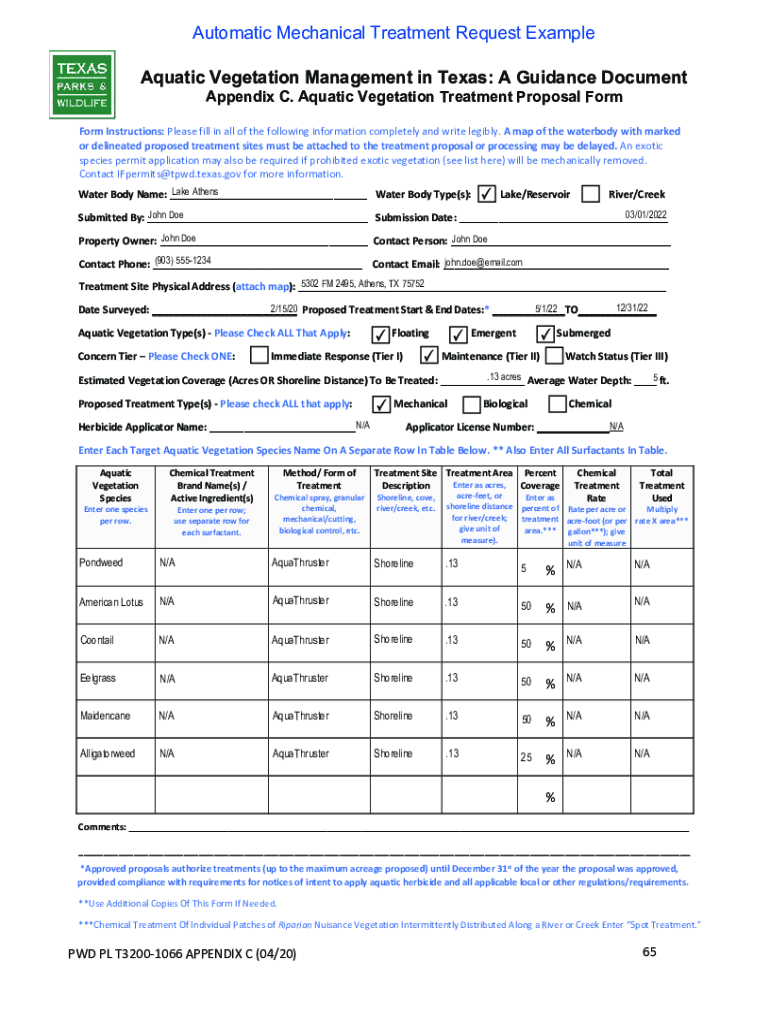 Automatic Mechanical Treatment Request Example

TEXAS PARKS & WILDLIFE

Aquatic Vegetation Management in Texas: A Guidance Document

Appendix C. Aquatic Vegetation Treatment Proposal Form

Form Instructions: Please fill in all of the following information completely and write legibly. A map of the waterbody with marked or delineated proposed treatment sites must be attached to the treatment proposal or processing may be delayed. An exotic species permit application may also be required if prohibited exotic vegetation (see list here) will be mechanically removed. Contact IFpermits@tpwd.texas.gov for more information.

Water Body Name: Lake Athens Water Body Type(s): ✓ Lake/Reservoir River/Creek

Submitted By: John Doe Submission Date: 03/01/2022

Property Owner: John Doe Contact Person: John Doe

Contact Phone: (903) 555-1234 Contact Email: john.doe@email.com

Treatment Site Physical Address (attach map): 5302 FM 2495, Athens, TX 75752

Date Surveyed: 2/15/20 Proposed Treatment Start & End Dates:* 5/1/22 TO 12/31/22

Aquatic Vegetation Type(s) - Please Check ALL That Apply: ✓ Floating ✓ Emergent ✓ Submerged

Concern Tier – Please Check ONE: Immediate Response (Tier I) ✓ Maintenance (Tier II) Watch Status (Tier III)

Estimated Vegetation Coverage (Acres OR Shoreline Distance) To Be Treated: .13 acres Average Water Depth: 5 ft.

Proposed Treatment Type(s) - Please check ALL that apply: ✓ Mechanical Biological Chemical

Herbicide Applicator Name: N/A Applicator License Number: N/A

Enter Each Target Aquatic Vegetation Species Name On A Separate Row In Table Below. ** Also Enter All Surfactants In Table.

| Aquatic Vegetation Species Enter one species per row. | Chemical Treatment Brand Name(s) / Active Ingredient(s) Enter one per row; use separate row for each surfactant. | Method/ Form of Treatment Chemical spray, granular chemical, mechanical/cutting, biological control, etc. | Treatment Site Description Shoreline, cove, river/creek, etc. | Treatment Area Enter as acres, acre-feet, or shoreline distance for river/creek; give unit of measure). | Percent Coverage Enter as percent of treatment area.*** | Chemical Treatment Rate Rate per acre or acre-foot (or per gallon***); give unit of measure | Total Treatment Used Multiply rate X area*** |
|---|---|---|---|---|---|---|---|
| Pondweed | N/A | AquaThruster | Shoreline | .13 | 5 % | N/A | N/A |
| American Lotus | N/A | AquaThruster | Shoreline | .13 | 50 % | N/A | N/A |
| Coontail | N/A | AquaThruster | Shoreline | .13 | 50 % | N/A | N/A |
| Eelgrass | N/A | AquaThruster | Shoreline | .13 | 50 % | N/A | N/A |
| Maidencane | N/A | AquaThruster | Shoreline | .13 | 50 % | N/A | N/A |
| Alligatorweed | N/A | AquaThruster | Shoreline | .13 | 25 % | N/A | N/A |
| | | | | | % | | |

Comments:

*Approved proposals authorize treatments (up to the maximum acreage proposed) until December 31st of the year the proposal was approved, provided compliance with requirements for notices of intent to apply aquatic herbicide and all applicable local or other regulations/requirements.

**Use Additional Copies Of This Form If Needed.

***Chemical Treatment Of Individual Patches of Riparian Nuisance Vegetation Intermittently Distributed Along a River or Creek Enter "Spot Treatment."

PWD PL T3200-1066 APPENDIX C (04/20)

65